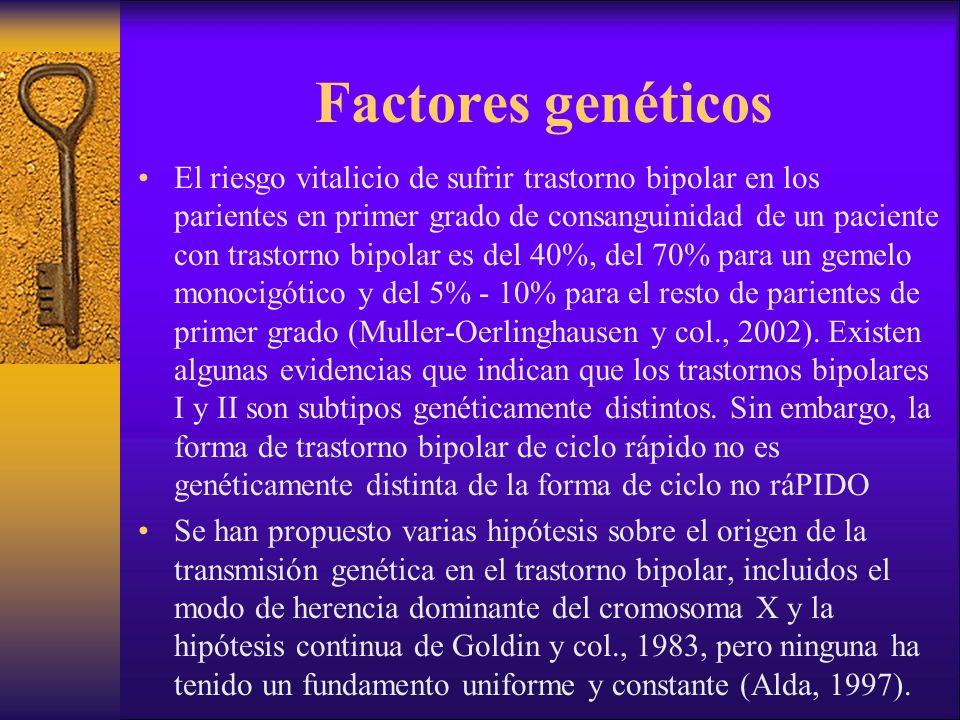 Factores genéticos

• El riesgo vitalicio de sufrir trastorno bipolar en los parientes en primer grado de consanguinidad de un paciente con trastorno bipolar es del 40%, del 70% para un gemelo monocigótico y del 5% - 10% para el resto de parientes de primer grado (Muller-Oerlinghausen y col., 2002). Existen algunas evidencias que indican que los trastornos bipolares I y II son subtipos genéticamente distintos. Sin embargo, la forma de trastorno bipolar de ciclo rápido no es genéticamente distinta de la forma de ciclo no ráPIDO

• Se han propuesto varias hipótesis sobre el origen de la transmisión genética en el trastorno bipolar, incluidos el modo de herencia dominante del cromosoma X y la hipótesis continua de Goldin y col., 1983, pero ninguna ha tenido un fundamento uniforme y constante (Alda, 1997).